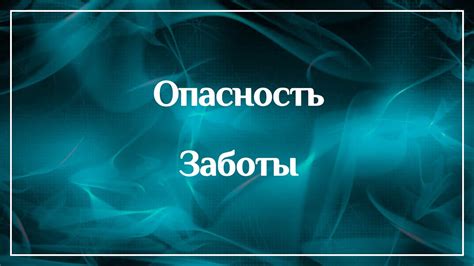 Опасность

Заботы